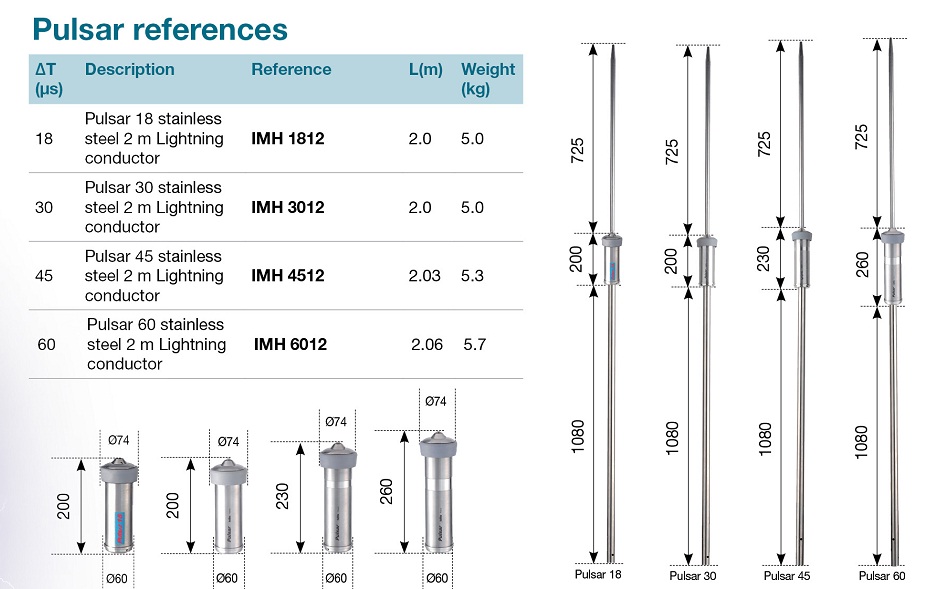 Pulsar references

| ΔT (µs) | Description | Reference | L(m) | Weight (kg) |
|---|---|---|---|---|
| 18 | Pulsar 18 stainless steel 2 m Lightning conductor | IMH 1812 | 2.0 | 5.0 |
| 30 | Pulsar 30 stainless steel 2 m Lightning conductor | IMH 3012 | 2.0 | 5.0 |
| 45 | Pulsar 45 stainless steel 2 m Lightning conductor | IMH 4512 | 2.03 | 5.3 |
| 60 | Pulsar 60 stainless steel 2 m Lightning conductor | IMH 6012 | 2.06 | 5.7 |

Ø74
200
Ø60

Ø74
200
Ø60

Ø74
230
Ø60

Ø74
260
Ø60

725
200
1080
Pulsar 18

725
200
1080
Pulsar 30

725
230
1080
Pulsar 45

725
260
1080
Pulsar 60